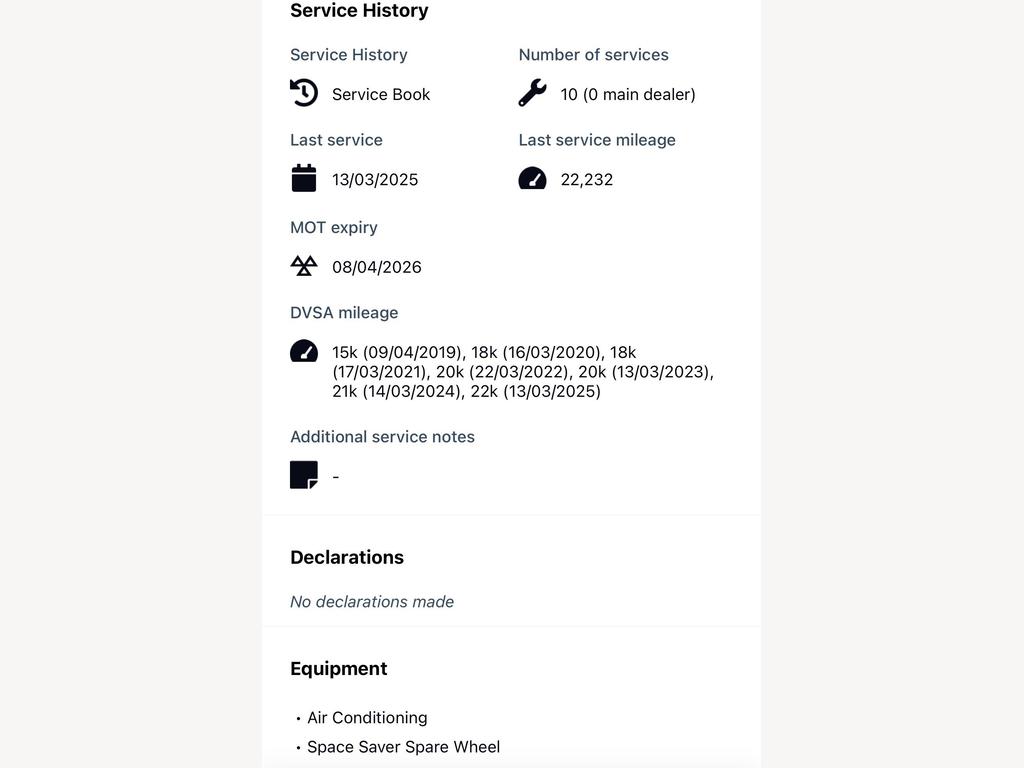 Service History

Service History

Service Book

Number of services

10 (0 main dealer)

Last service

13/03/2025

Last service mileage

22,232

MOT expiry

08/04/2026

DVSA mileage

15k (09/04/2019), 18k (16/03/2020), 18k (17/03/2021), 20k (22/03/2022), 20k (13/03/2023), 21k (14/03/2024), 22k (13/03/2025)

Additional service notes

-

Declarations

No declarations made

Equipment

• Air Conditioning
• Space Saver Spare Wheel